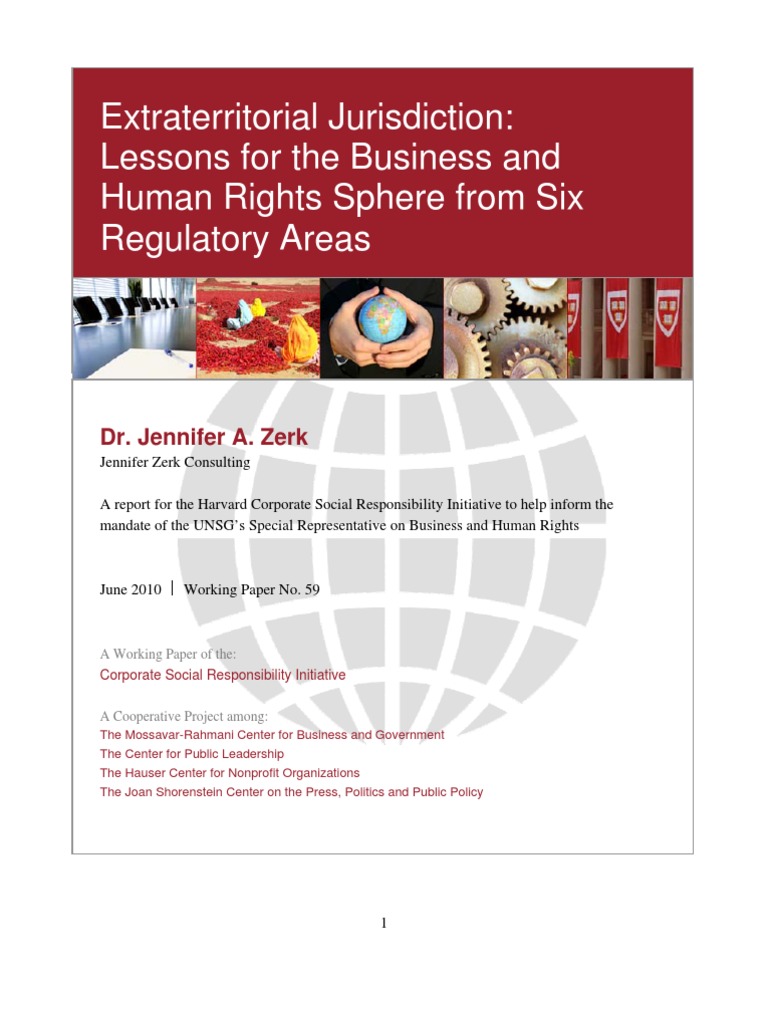 Extraterritorial Jurisdiction: Lessons for the Business and Human Rights Sphere from Six Regulatory Areas

Dr. Jennifer A. Zerk
Jennifer Zerk Consulting

A report for the Harvard Corporate Social Responsibility Initiative to help inform the mandate of the UNSG's Special Representative on Business and Human Rights

June 2010 | Working Paper No. 59

A Working Paper of the:
Corporate Social Responsibility Initiative

A Cooperative Project among:
The Mossavar-Rahmani Center for Business and Government
The Center for Public Leadership
The Hauser Center for Nonprofit Organizations
The Joan Shorenstein Center on the Press, Politics and Public Policy

1